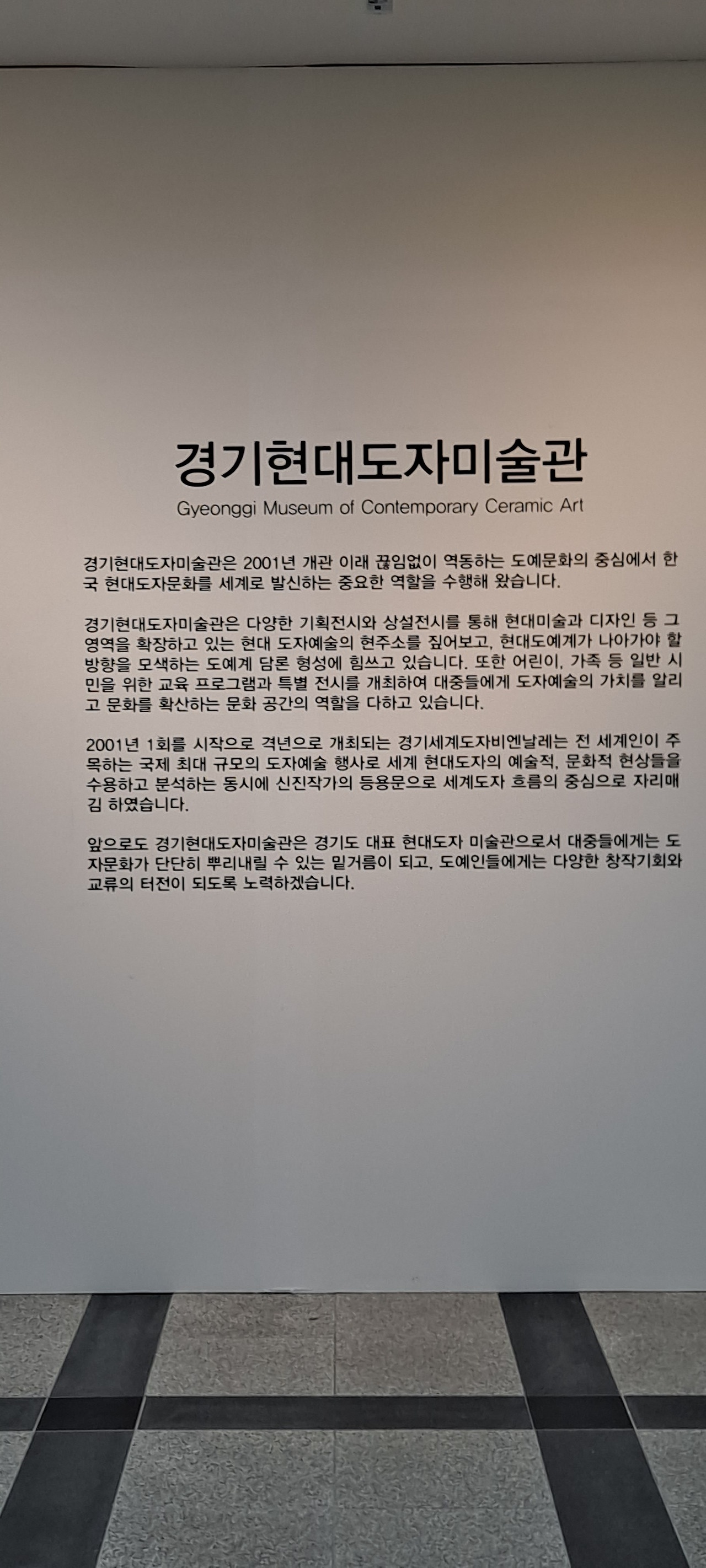 경기현대도자미술관
Gyeonggi Museum of Contemporary Ceramic Art

경기현대도자미술관은 2001년 개관 이래 끊임없이 역동하는 도예문화의 중심에서 한국 현대도자문화를 세계로 발신하는 중요한 역할을 수행해 왔습니다.

경기현대도자미술관은 다양한 기획전시와 상설전시를 통해 현대미술과 디자인 등 그 영역을 확장하고 있는 현대 도자예술의 현주소를 짚어보고, 현대도예계가 나아가야 할 방향을 모색하는 도예계 담론 형성에 힘쓰고 있습니다. 또한 어린이, 가족 등 일반 시민을 위한 교육 프로그램과 특별 전시를 개최하여 대중들에게 도자예술의 가치를 알리고 문화를 확산하는 문화 공간의 역할을 다하고 있습니다.

2001년 1회를 시작으로 격년으로 개최되는 경기세계도자비엔날레는 전 세계인이 주목하는 국제 최대 규모의 도자예술 행사로 세계 현대도자의 예술적, 문화적 현상들을 수용하고 분석하는 동시에 신진작가의 등용문으로 세계도자 흐름의 중심으로 자리매김 하였습니다.

앞으로도 경기현대도자미술관은 경기도 대표 현대도자 미술관으로서 대중들에게는 도자문화가 단단히 뿌리내릴 수 있는 밑거름이 되고, 도예인들에게는 다양한 창작기회와 교류의 터전이 되도록 노력하겠습니다.